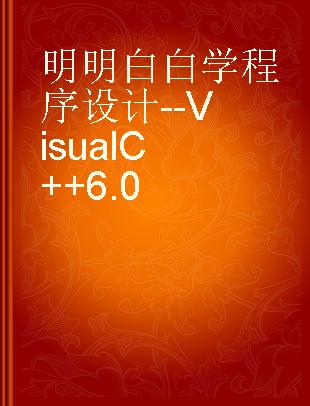 明明白白学程序设计--VisualC++6.0